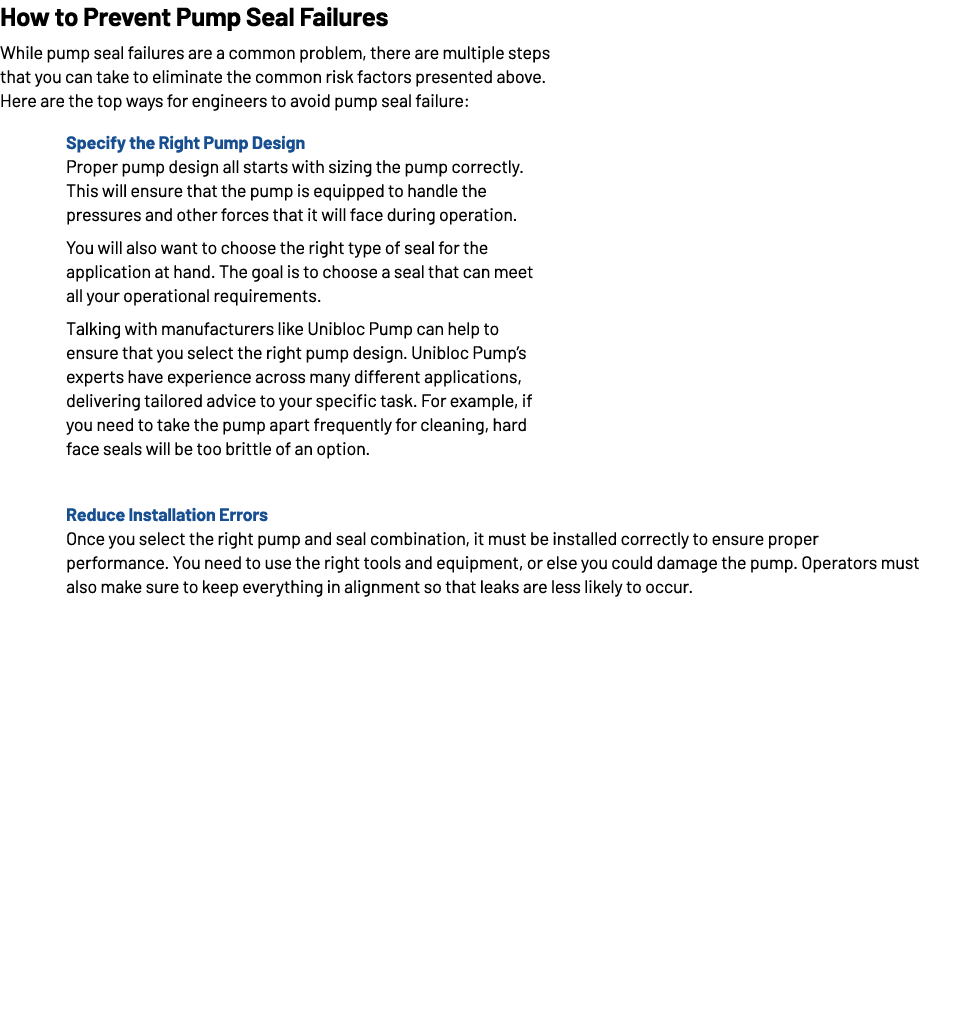 How to Prevent Pump Seal Failures

While pump seal failures are a common problem, there are multiple steps that you can take to eliminate the common risk factors presented above. Here are the top ways for engineers to avoid pump seal failure:

Specify the Right Pump Design

Proper pump design all starts with sizing the pump correctly. This will ensure that the pump is equipped to handle the pressures and other forces that it will face during operation.

You will also want to choose the right type of seal for the application at hand. The goal is to choose a seal that can meet all your operational requirements.

Talking with manufacturers like Unibloc Pump can help to ensure that you select the right pump design. Unibloc Pump's experts have experience across many different applications, delivering tailored advice to your specific task. For example, if you need to take the pump apart frequently for cleaning, hard face seals will be too brittle of an option.

Reduce Installation Errors

Once you select the right pump and seal combination, it must be installed correctly to ensure proper performance. You need to use the right tools and equipment, or else you could damage the pump. Operators must also make sure to keep everything in alignment so that leaks are less likely to occur.